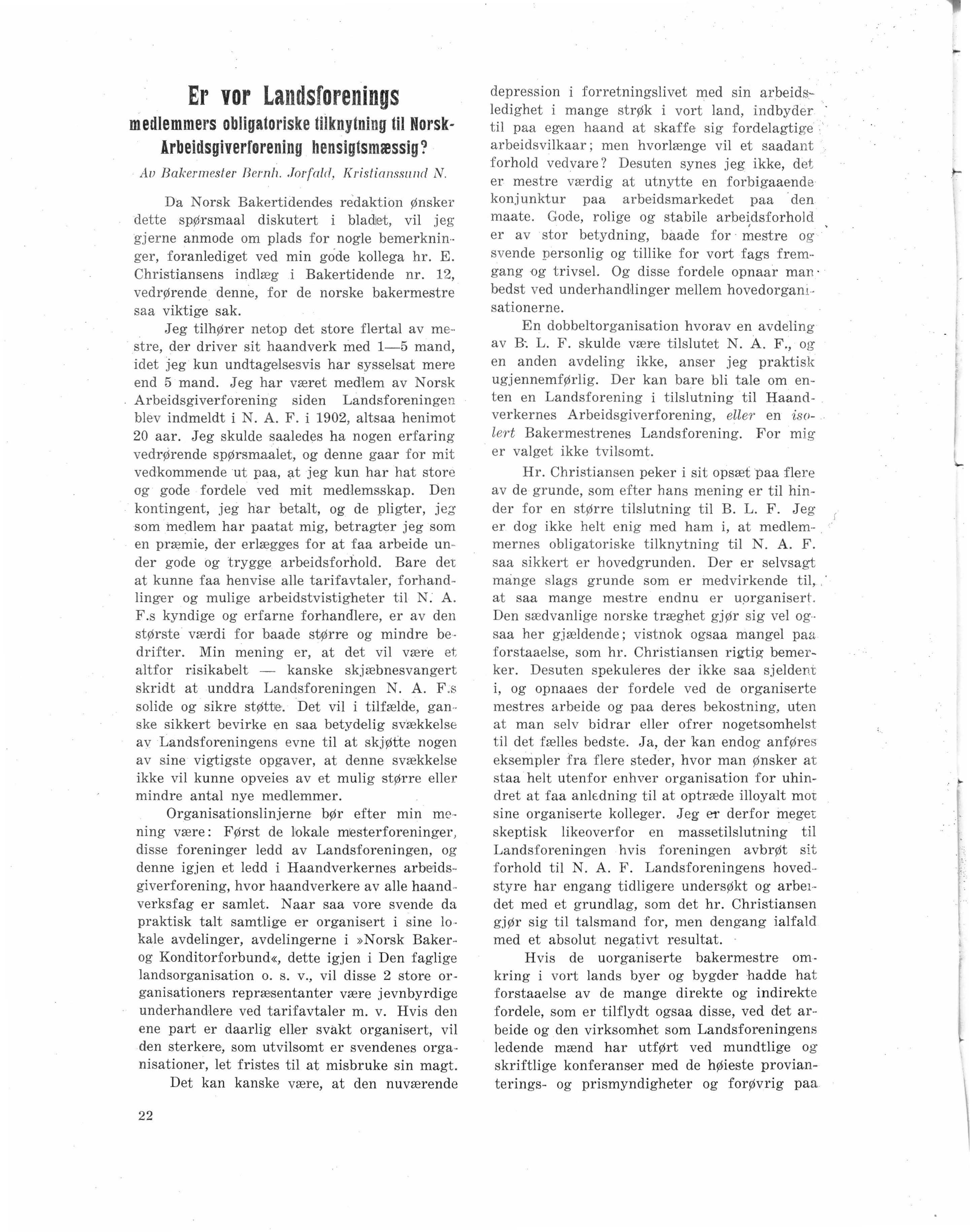 Er vor Landsforenings medlemmers obligatoriske tilknytning til Norsk-Arbeidsgiverforening hensigtsmæssig?

Av Bakermester Bernh. Jorfald, Kristianssund N.

Da Norsk Bakertidendes redaktion ønsker dette spørsmaal diskutert i bladet, vil jeg gjerne anmode om plads for nogle bemerkninger, foranlediget ved min gode kollega hr. E. Christiansens indlæg i Bakertidende nr. 12, vedrørende denne, for de norske bakermestre saa viktige sak.

Jeg tilhører netop det store flertal av mestre, der driver sit haandverk med 1—5 mand, idet jeg kun undtagelsesvis har sysselsat mere end 5 mand. Jeg har været medlem av Norsk Arbeidsgiverforening siden Landsforeningen blev indmeldt i N. A. F. i 1902, altsaa henimot 20 aar. Jeg skulde saaledes ha nogen erfaring vedrørende spørsmaalet, og denne gaar for mit vedkommende ut paa, at jeg kun har hat store og gode fordele ved mit medlemsskap. Den kontingent, jeg har betalt, og de pligter, jeg som medlem har paatat mig, betragter jeg som en præmie, der erlægges for at faa arbeide under gode og trygge arbeidsforhold. Bare det at kunne faa henvise alle tarifavtaler, forhandlinger og mulige arbeidstvistigheter til N. A. F.s kyndige og erfarne forhandlere, er av den største værdi for baade større og mindre bedrifter. Min mening er, at det vil være et altfor risikabelt — kanske skjæbnesvangert skridt at unddra Landsforeningen N. A. F.s solide og sikre støtte. Det vil i tilfælde, ganske sikkert bevirke en saa betydelig svækkelse av Landsforeningens evne til at skjøtte nogen av sine vigtigste opgaver, at denne svækkelse ikke vil kunne opveies av et mulig større eller mindre antal nye medlemmer.

Organisationslinjerne bør efter min mening være: Først de lokale mesterforeninger, disse foreninger ledd av Landsforeningen, og denne igjen et ledd i Haandverkernes arbeidsgiverforening, hvor haandverkere av alle haandverksfag er samlet. Naar saa vore svende da praktisk talt samtlige er organisert i sine lokale avdelinger, avdelingerne i »Norsk Baker- og Konditorforbund«, dette igjen i Den faglige landsorganisation o. s. v., vil disse 2 store organisationers repræsentanter være jevnbyrdige underhandlere ved tarifavtaler m. v. Hvis den ene part er daarlig eller svakt organisert, vil den sterkere, som utvilsomt er svendenes organisationer, let fristes til at misbruke sin magt.

Det kan kanske være, at den nuværende depression i forretningslivet med sin arbeidsledighet i mange strøk i vort land, indbyder til paa egen haand at skaffe sig fordelagtige arbeidsvilkaar; men hvorlænge vil et saadant forhold vedvare? Desuten synes jeg ikke, det er mestre værdig at utnytte en forbigaaende konjunktur paa arbeidsmarkedet paa den maate. Gode, rolige og stabile arbeidsforhold er av stor betydning, baade for mestre og svende personlig og tillike for vort fags fremgang og trivsel. Og disse fordele opnaar man bedst ved underhandlinger mellem hovedorganisationerne.

En dobbeltorganisation hvorav en avdeling av B. L. F. skulde være tilslutet N. A. F., og en anden avdeling ikke, anser jeg praktisk ugjennemførlig. Der kan bare bli tale om enten en Landsforening i tilslutning til Haandverkernes Arbeidsgiverforening, eller en isolert Bakermestrenes Landsforening. For mig er valget ikke tvilsomt.

Hr. Christiansen peker i sit opsæt paa flere av de grunde, som efter hans mening er til hinder for en større tilslutning til B. L. F. Jeg er dog ikke helt enig med ham i, at medlemmernes obligatoriske tilknytning til N. A. F. saa sikkert er hovedgrunden. Der er selvsagt mange slags grunde som er medvirkende til, at saa mange mestre endnu er uorganisert. Den sædvanlige norske træghet gjør sig vel ogsaa her gjældende; vistnok ogsaa mangel paa forstaaelse, som hr. Christiansen rigtig bemerker. Desuten spekuleres der ikke saa sjeldent i, og opnaaes der fordele ved de organiserte mestres arbeide og paa deres bekostning, uten at man selv bidrar eller ofrer nogetsomhelst til det fælles bedste. Ja, der kan endog anføres eksempler fra flere steder, hvor man ønsker at staa helt utenfor enhver organisation for uhindret at faa anledning til at optræde illoyalt mot sine organiserte kolleger. Jeg er derfor meget skeptisk likeoverfor en massetilslutning til Landsforeningen hvis foreningen avbrøt sit forhold til N. A. F. Landsforeningens hovedstyre har engang tidligere undersøkt og arbeidet med et grundlag, som det hr. Christiansen gjør sig til talsmand for, men dengang ialfald med et absolut negativt resultat.

Hvis de uorganiserte bakermestre omkring i vort lands byer og bygder hadde hat forstaaelse av de mange direkte og indirekte fordele, som er tilflydt ogsaa disse, ved det arbeide og den virksomhet som Landsforeningens ledende mænd har utført ved mundtlige og skriftlige konferanser med de høieste provianterings- og prismyndigheter og forøvrig paa

22